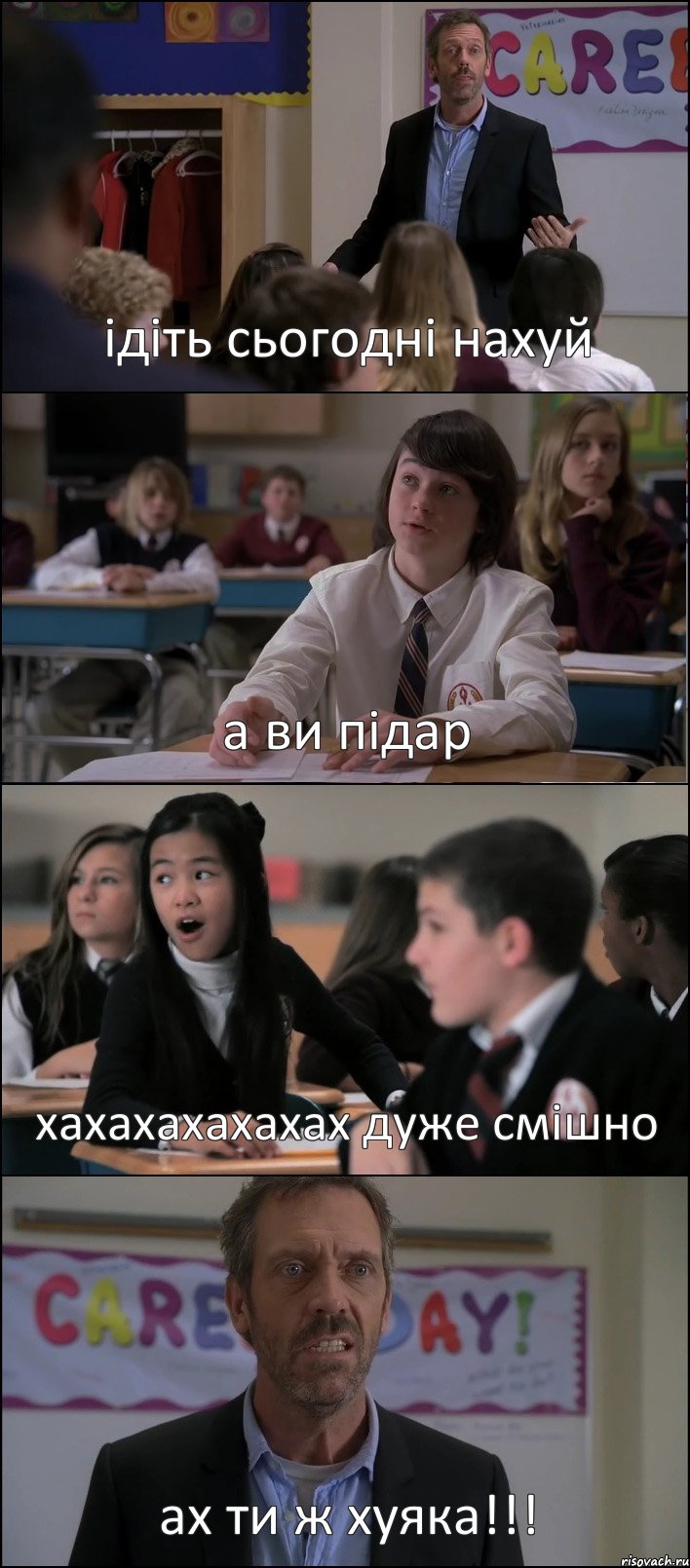 CAREE

ідіть сьогодні нахуй

а ви підар

хахахахахахах дуже смішно

CARE DAY!

ах ти ж хуяка!!!

risovach.ru